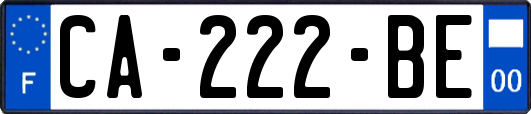 F

CA-222-BE

00